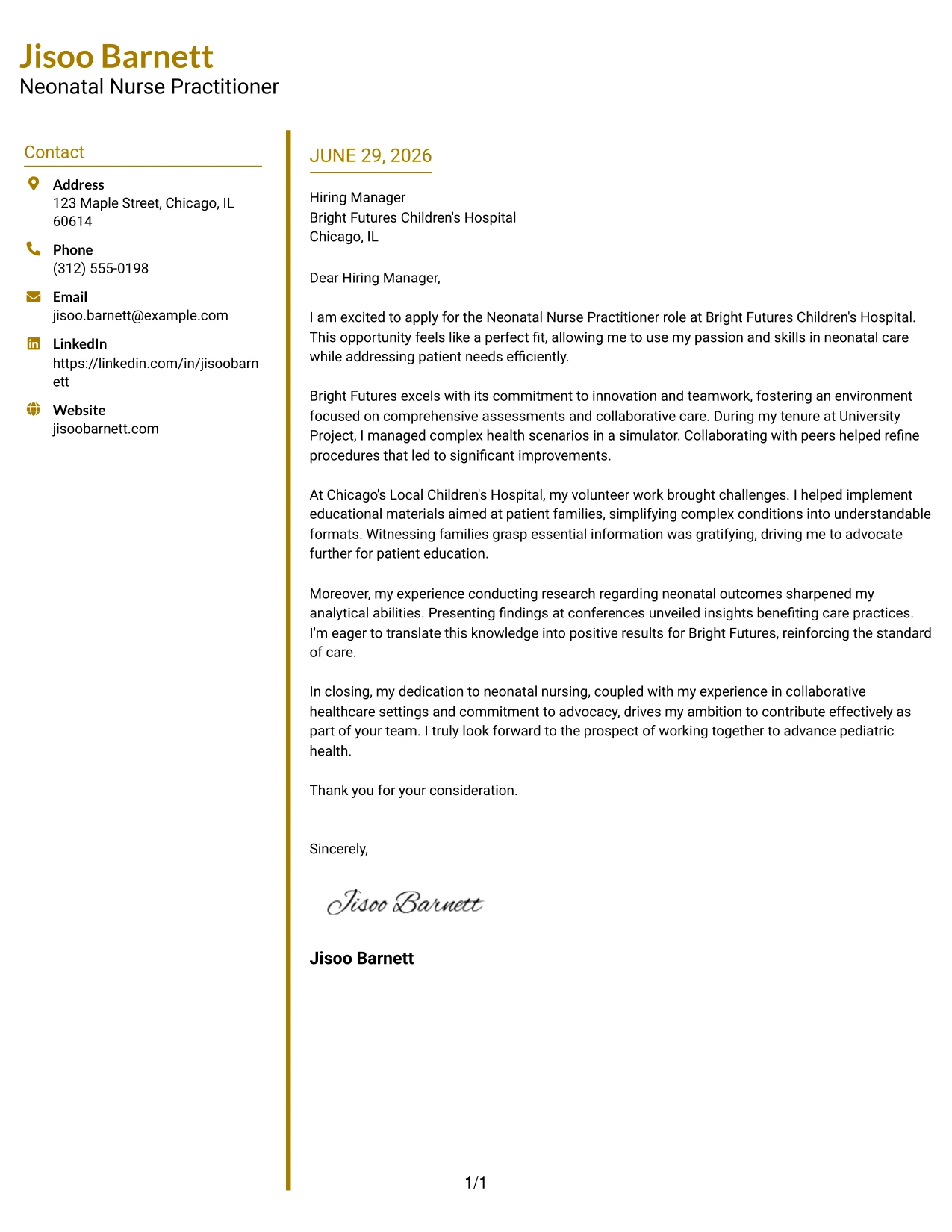 Jisoo Barnett
Neonatal Nurse Practitioner

Contact

Address
123 Maple Street, Chicago, IL 60614

Phone
(312) 555-0198

Email
jisoo.barnett@example.com

LinkedIn
https://linkedin.com/in/jisoobarnett

Website
jisoobarnett.com

JUNE 29, 2026

Hiring Manager
Bright Futures Children's Hospital
Chicago, IL

Dear Hiring Manager,

I am excited to apply for the Neonatal Nurse Practitioner role at Bright Futures Children's Hospital. This opportunity feels like a perfect fit, allowing me to use my passion and skills in neonatal care while addressing patient needs efficiently.

Bright Futures excels with its commitment to innovation and teamwork, fostering an environment focused on comprehensive assessments and collaborative care. During my tenure at University Project, I managed complex health scenarios in a simulator. Collaborating with peers helped refine procedures that led to significant improvements.

At Chicago's Local Children's Hospital, my volunteer work brought challenges. I helped implement educational materials aimed at patient families, simplifying complex conditions into understandable formats. Witnessing families grasp essential information was gratifying, driving me to advocate further for patient education.

Moreover, my experience conducting research regarding neonatal outcomes sharpened my analytical abilities. Presenting findings at conferences unveiled insights benefiting care practices. I'm eager to translate this knowledge into positive results for Bright Futures, reinforcing the standard of care.

In closing, my dedication to neonatal nursing, coupled with my experience in collaborative healthcare settings and commitment to advocacy, drives my ambition to contribute effectively as part of your team. I truly look forward to the prospect of working together to advance pediatric health.

Thank you for your consideration.

Sincerely,

Jisoo Barnett

Jisoo Barnett

1/1